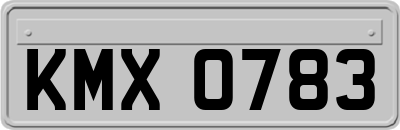 KMX 0783